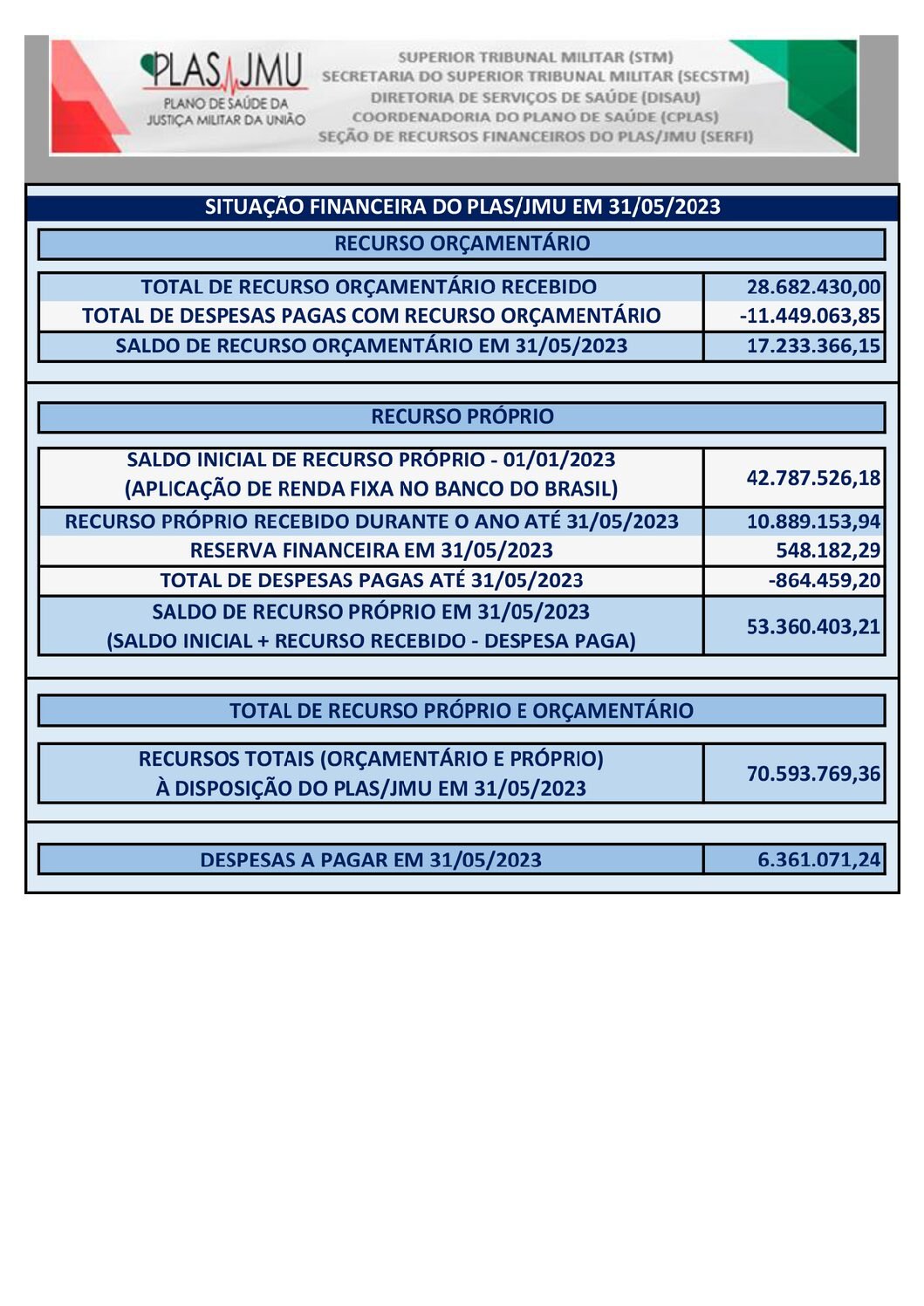 PLAS JMU
PLANO DE SAÚDE DA JUSTIÇA MILITAR DA UNIÃO

SUPERIOR TRIBUNAL MILITAR (STM)
SECRETARIA DO SUPERIOR TRIBUNAL MILITAR (SECSTM)
DIRETORIA DE SERVIÇOS DE SAÚDE (DISAU)
COORDENADORIA DO PLANO DE SAÚDE (CPLAS)
SEÇÃO DE RECURSOS FINANCEIROS DO PLAS/JMU (SERFI)

SITUAÇÃO FINANCEIRA DO PLAS/JMU EM 31/05/2023

RECURSO ORÇAMENTÁRIO

| | |
|---|---|
| TOTAL DE RECURSO ORÇAMENTÁRIO RECEBIDO | 28.682.430,00 |
| TOTAL DE DESPESAS PAGAS COM RECURSO ORÇAMENTÁRIO | -11.449.063,85 |
| SALDO DE RECURSO ORÇAMENTÁRIO EM 31/05/2023 | 17.233.366,15 |

RECURSO PRÓPRIO

| | |
|---|---|
| SALDO INICIAL DE RECURSO PRÓPRIO - 01/01/2023 (APLICAÇÃO DE RENDA FIXA NO BANCO DO BRASIL) | 42.787.526,18 |
| RECURSO PRÓPRIO RECEBIDO DURANTE O ANO ATÉ 31/05/2023 | 10.889.153,94 |
| RESERVA FINANCEIRA EM 31/05/2023 | 548.182,29 |
| TOTAL DE DESPESAS PAGAS ATÉ 31/05/2023 | -864.459,20 |
| SALDO DE RECURSO PRÓPRIO EM 31/05/2023 (SALDO INICIAL + RECURSO RECEBIDO - DESPESA PAGA) | 53.360.403,21 |

TOTAL DE RECURSO PRÓPRIO E ORÇAMENTÁRIO

| | |
|---|---|
| RECURSOS TOTAIS (ORÇAMENTÁRIO E PRÓPRIO) À DISPOSIÇÃO DO PLAS/JMU EM 31/05/2023 | 70.593.769,36 |

| | |
|---|---|
| DESPESAS A PAGAR EM 31/05/2023 | 6.361.071,24 |